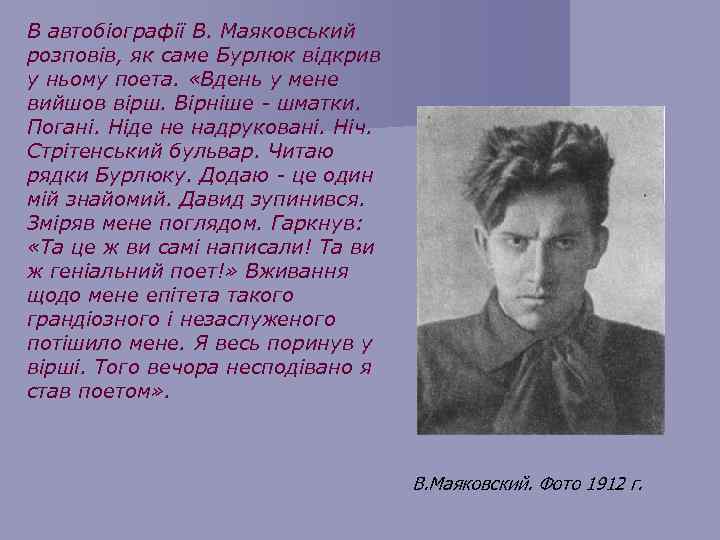 В автобіографії В. Маяковський розповів, як саме Бурлюк відкрив у ньому поета. «Вдень у мене вийшов вірш. Вірніше - шматки. Погані. Ніде не надруковані. Ніч. Стрітенський бульвар. Читаю рядки Бурлюку. Додаю - це один мій знайомий. Давид зупинився. Зміряв мене поглядом. Гаркнув: «Та це ж ви самі написали! Та ви ж геніальний поет!» Вживання щодо мене епітета такого грандіозного і незаслуженого потішило мене. Я весь поринув у вірші. Того вечора несподівано я став поетом».

В.Маяковский. Фото 1912 г.